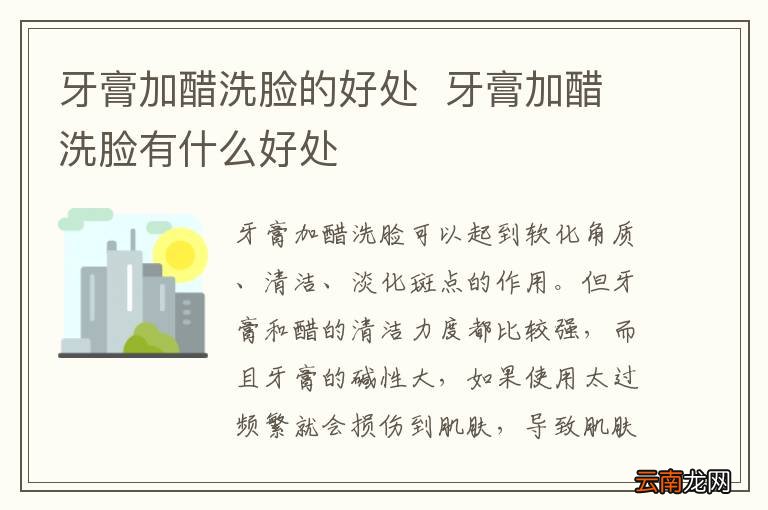 牙膏加醋洗脸的好处  牙膏加醋洗脸有什么好处

牙膏加醋洗脸可以起到软化角质、清洁、淡化斑点的作用。但牙膏和醋的清洁力度都比较强，而且牙膏的碱性大，如果使用太过频繁就会损伤到肌肤，导致肌肤

云南龙网